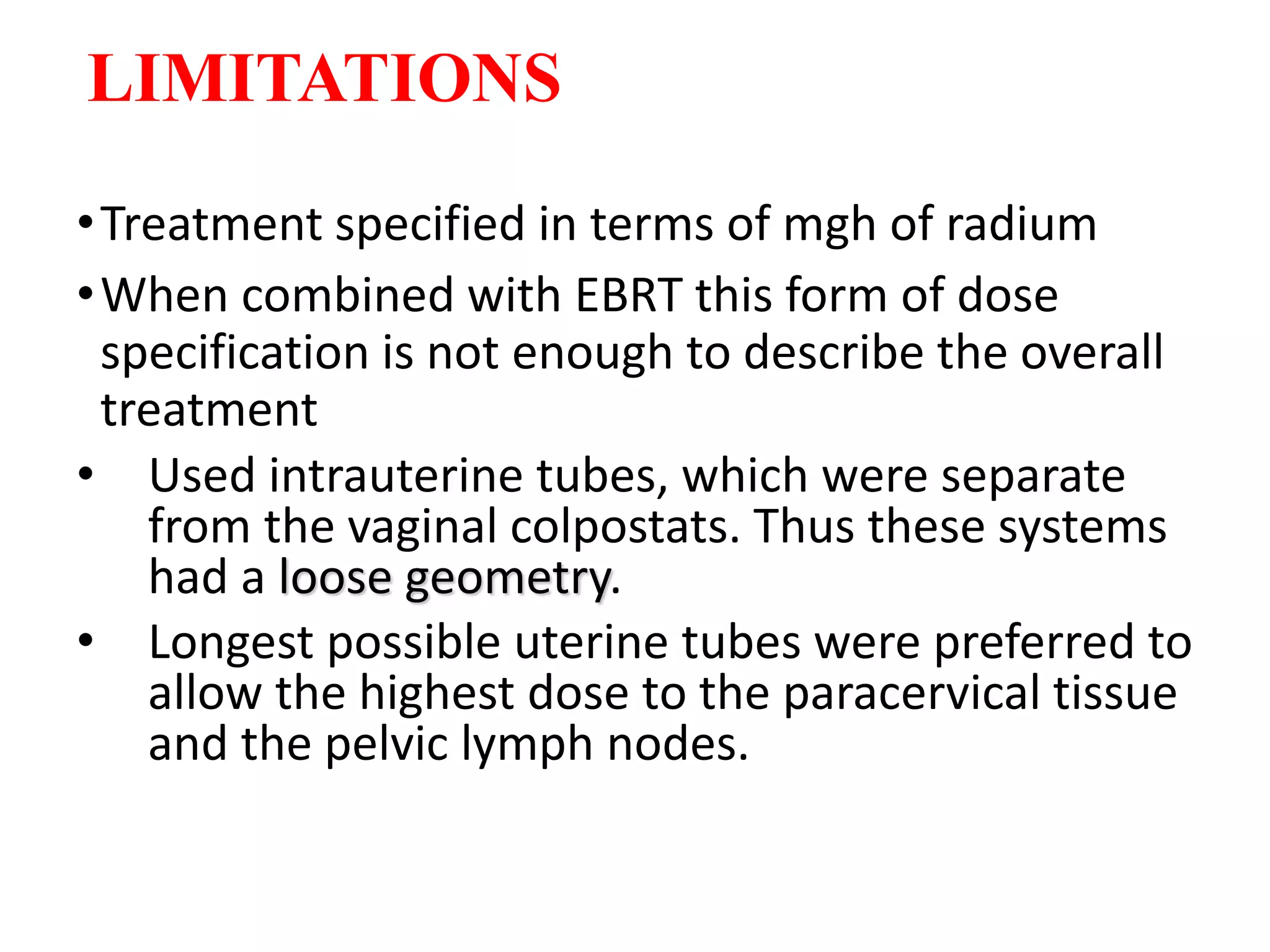 LIMITATIONS

• Treatment specified in terms of mgh of radium
• When combined with EBRT this form of dose specification is not enough to describe the overall treatment
• Used intrauterine tubes, which were separate from the vaginal colpostats. Thus these systems had a loose geometry.
• Longest possible uterine tubes were preferred to allow the highest dose to the paracervical tissue and the pelvic lymph nodes.